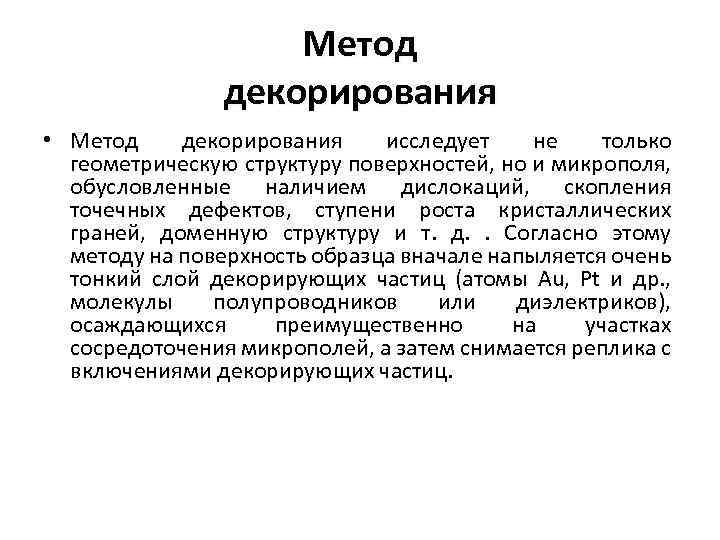 Метод декорирования

• Метод декорирования исследует не только геометрическую структуру поверхностей, но и микрополя, обусловленные наличием дислокаций, скопления точечных дефектов, ступени роста кристаллических граней, доменную структуру и т. д. . Согласно этому методу на поверхность образца вначале напыляется очень тонкий слой декорирующих частиц (атомы Au, Pt и др., молекулы полупроводников или диэлектриков), осаждающихся преимущественно на участках сосредоточения микрополей, а затем снимается реплика с включениями декорирующих частиц.